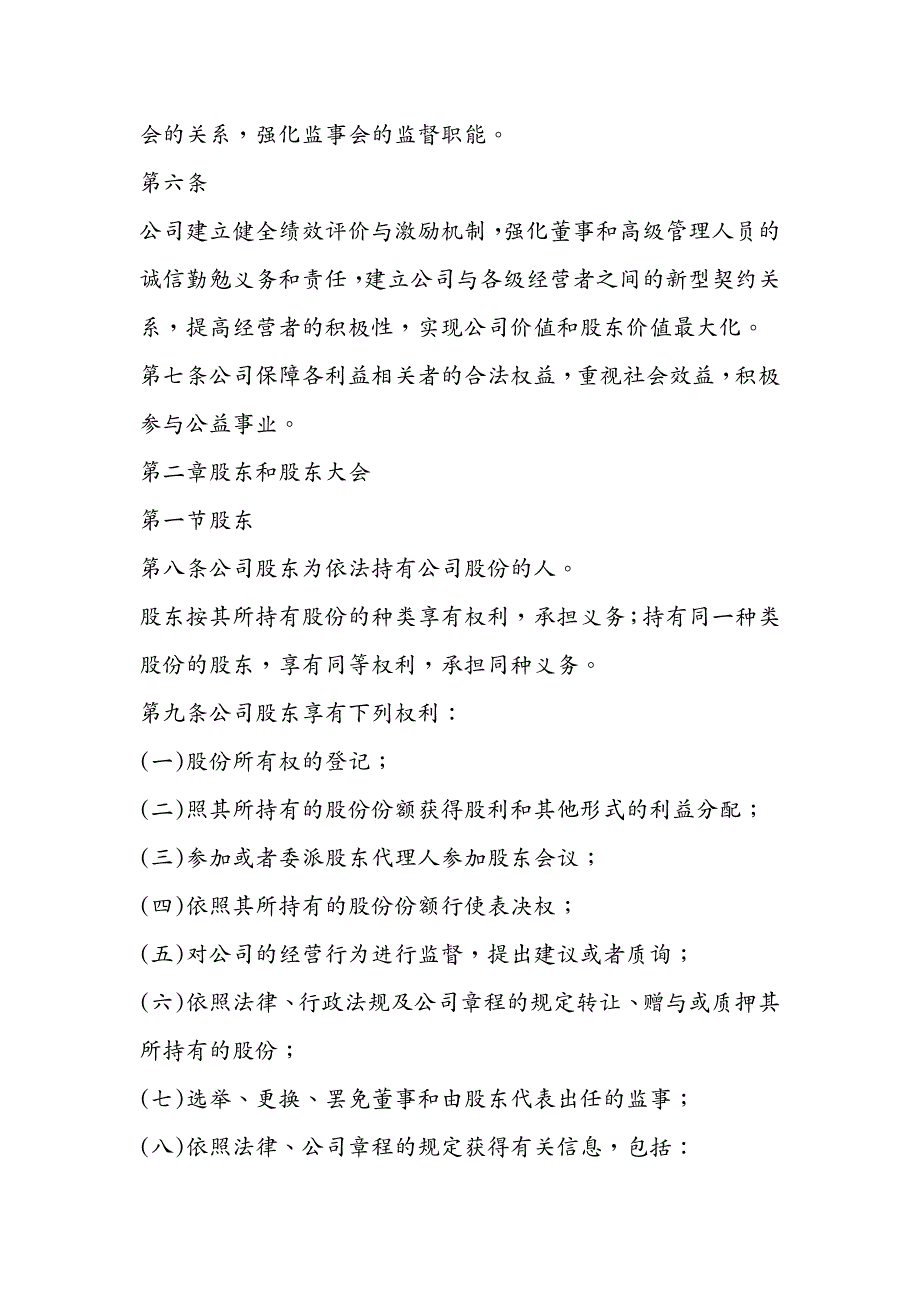 会的关系，强化监事会的监督职能。

第六条

公司建立健全绩效评价与激励机制，强化董事和高级管理人员的诚信勤勉义务和责任，建立公司与各级经营者之间的新型契约关系，提高经营者的积极性，实现公司价值和股东价值最大化。

第七条公司保障各利益相关者的合法权益，重视社会效益，积极参与公益事业。

第二章股东和股东大会

第一节股东

第八条公司股东为依法持有公司股份的人。

股东按其所持有股份的种类享有权利，承担义务；持有同一种类股份的股东，享有同等权利，承担同种义务。

第九条公司股东享有下列权利：

(一)股份所有权的登记；

(二)照其所持有的股份份额获得股利和其他形式的利益分配；

(三)参加或者委派股东代理人参加股东会议；

(四)依照其所持有的股份份额行使表决权；

(五)对公司的经营行为进行监督，提出建议或者质询；

(六)依照法律、行政法规及公司章程的规定转让、赠与或质押其所持有的股份；

(七)选举、更换、罢免董事和由股东代表出任的监事；

(八)依照法律、公司章程的规定获得有关信息，包括：